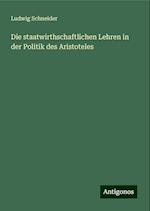 Ludwig Schneider

Die staatwirthschaftlichen Lehren in der Politik des Aristoteles

Antigonos